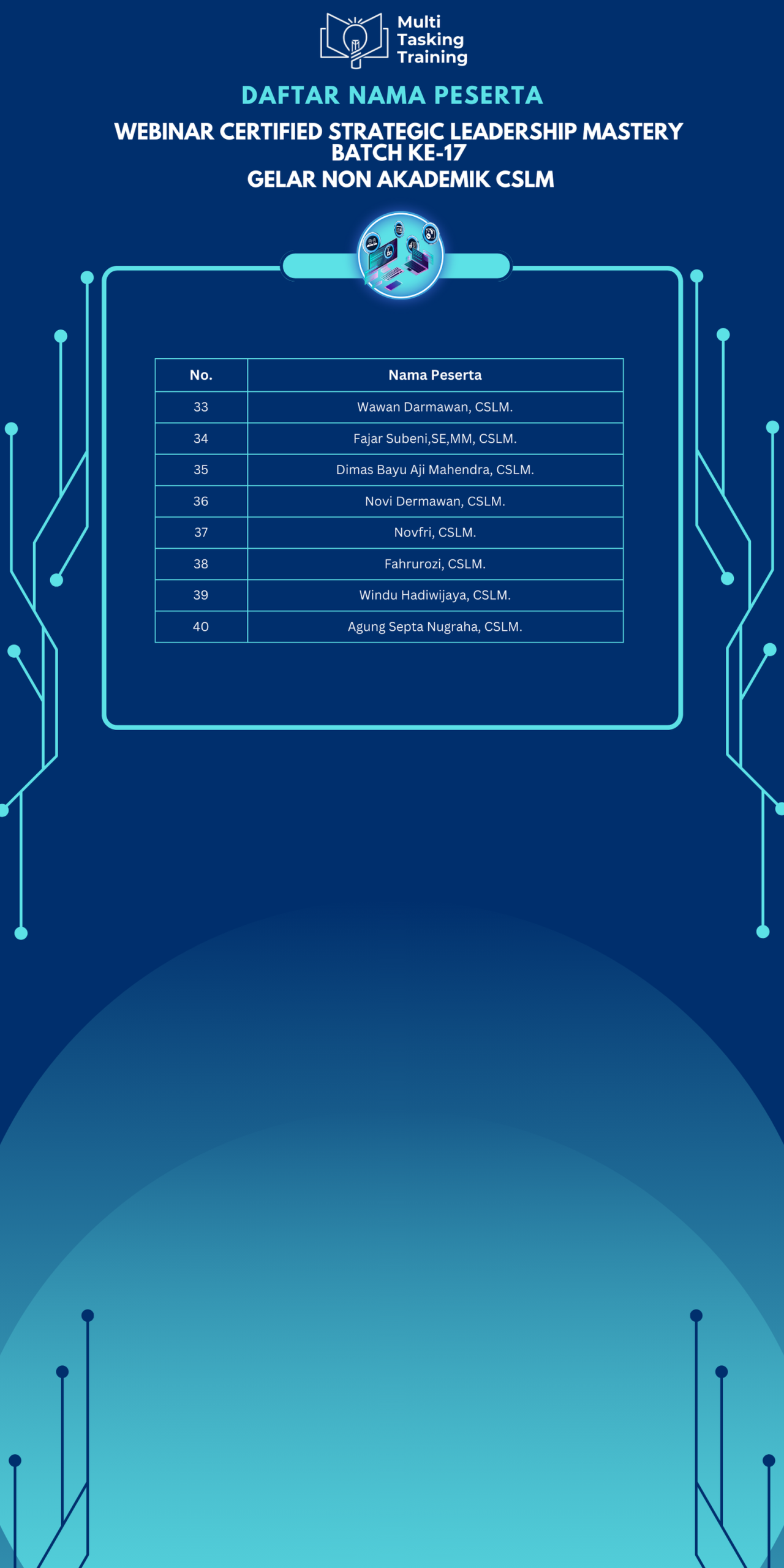 Multi Tasking Training

DAFTAR NAMA PESERTA

WEBINAR CERTIFIED STRATEGIC LEADERSHIP MASTERY BATCH KE-17
GELAR NON AKADEMIK CSLM

| No. | Nama Peserta |
|---|---|
| 33 | Wawan Darmawan, CSLM. |
| 34 | Fajar Subeni,SE,MM, CSLM. |
| 35 | Dimas Bayu Aji Mahendra, CSLM. |
| 36 | Novi Dermawan, CSLM. |
| 37 | Novfri, CSLM. |
| 38 | Fahrurozi, CSLM. |
| 39 | Windu Hadiwijaya, CSLM. |
| 40 | Agung Septa Nugraha, CSLM. |